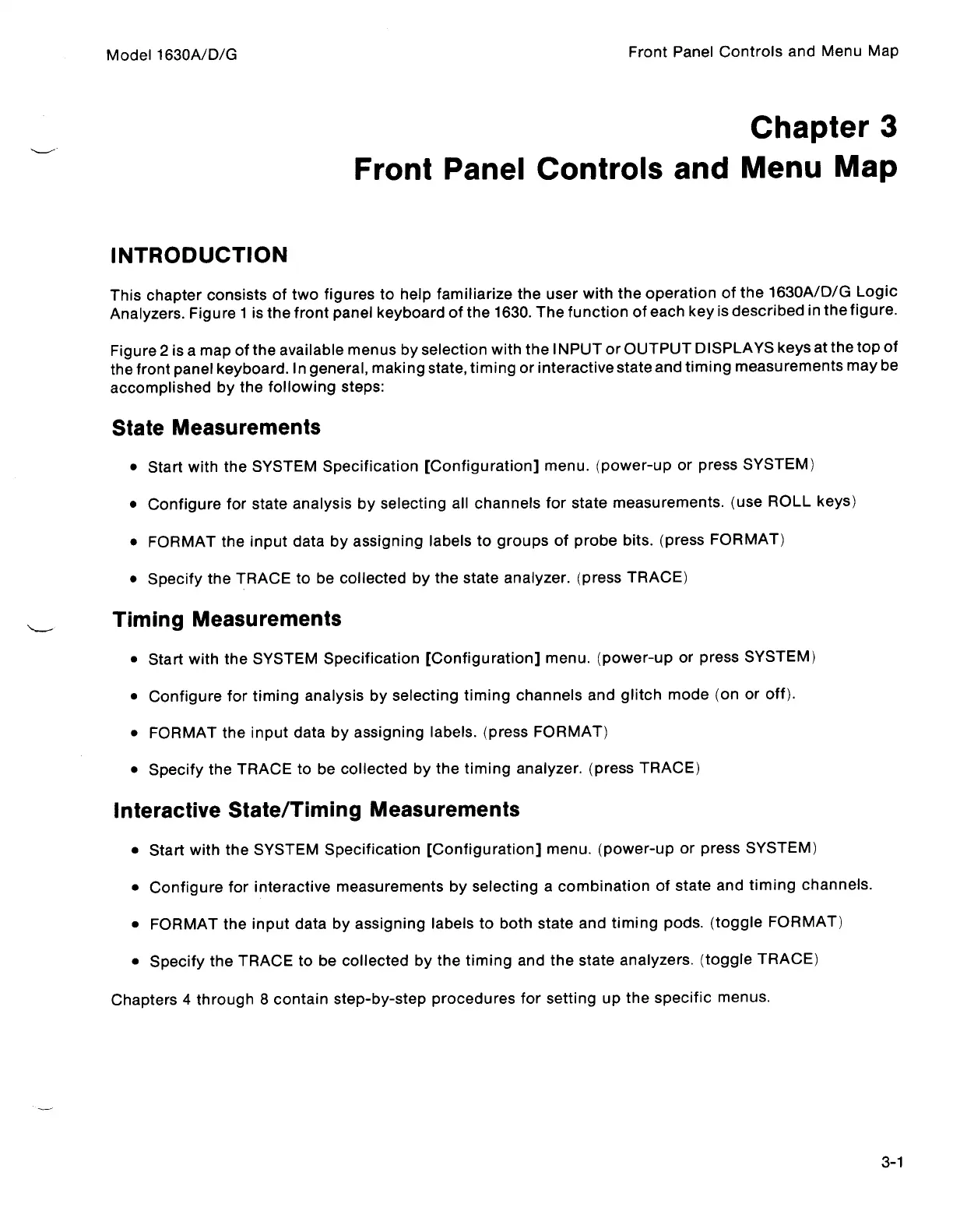 Model 1630A/D/G

Front Panel Controls and Menu Map

Chapter 3
Front Panel Controls and Menu Map

INTRODUCTION

This chapter consists of two figures to help familiarize the user with the operation of the 1630A/D/G Logic Analyzers. Figure 1 is the front panel keyboard of the 1630. The function of each key is described in the figure.

Figure 2 is a map of the available menus by selection with the INPUT or OUTPUT DISPLAYS keys at the top of the front panel keyboard. In general, making state, timing or interactive state and timing measurements may be accomplished by the following steps:

State Measurements

• Start with the SYSTEM Specification [Configuration] menu. (power-up or press SYSTEM)

• Configure for state analysis by selecting all channels for state measurements. (use ROLL keys)

• FORMAT the input data by assigning labels to groups of probe bits. (press FORMAT)

• Specify the TRACE to be collected by the state analyzer. (press TRACE)

Timing Measurements

• Start with the SYSTEM Specification [Configuration] menu. (power-up or press SYSTEM)

• Configure for timing analysis by selecting timing channels and glitch mode (on or off).

• FORMAT the input data by assigning labels. (press FORMAT)

• Specify the TRACE to be collected by the timing analyzer. (press TRACE)

Interactive State/Timing Measurements

• Start with the SYSTEM Specification [Configuration] menu. (power-up or press SYSTEM)

• Configure for interactive measurements by selecting a combination of state and timing channels.

• FORMAT the input data by assigning labels to both state and timing pods. (toggle FORMAT)

• Specify the TRACE to be collected by the timing and the state analyzers. (toggle TRACE)

Chapters 4 through 8 contain step-by-step procedures for setting up the specific menus.

3-1